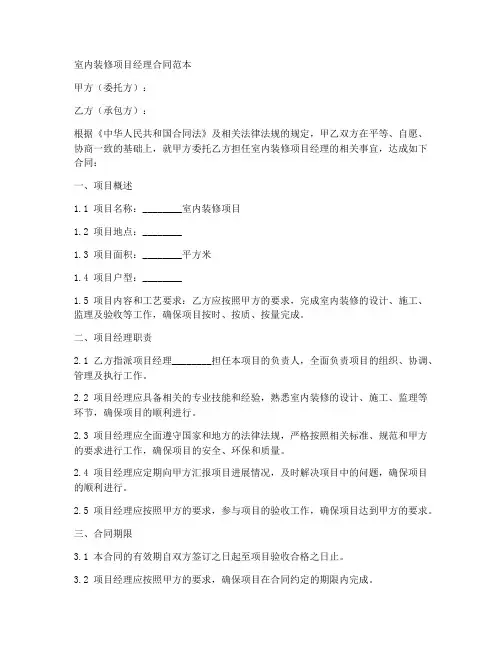 室内装修项目经理合同范本

甲方（委托方）：

乙方（承包方）：

根据《中华人民共和国合同法》及相关法律法规的规定，甲乙双方在平等、自愿、协商一致的基础上，就甲方委托乙方担任室内装修项目经理的相关事宜，达成如下合同：

一、项目概述

1.1 项目名称：________室内装修项目

1.2 项目地点：________

1.3 项目面积：________平方米

1.4 项目户型：________

1.5 项目内容和工艺要求：乙方应按照甲方的要求，完成室内装修的设计、施工、监理及验收等工作，确保项目按时、按质、按量完成。

二、项目经理职责

2.1 乙方指派项目经理________担任本项目的负责人，全面负责项目的组织、协调、管理及执行工作。

2.2 项目经理应具备相关的专业技能和经验，熟悉室内装修的设计、施工、监理等环节，确保项目的顺利进行。

2.3 项目经理应全面遵守国家和地方的法律法规，严格按照相关标准、规范和甲方的要求进行工作，确保项目的安全、环保和质量。

2.4 项目经理应定期向甲方汇报项目进展情况，及时解决项目中的问题，确保项目的顺利进行。

2.5 项目经理应按照甲方的要求，参与项目的验收工作，确保项目达到甲方的要求。

三、合同期限

3.1 本合同的有效期自双方签订之日起至项目验收合格之日止。

3.2 项目经理应按照甲方的要求，确保项目在合同约定的期限内完成。